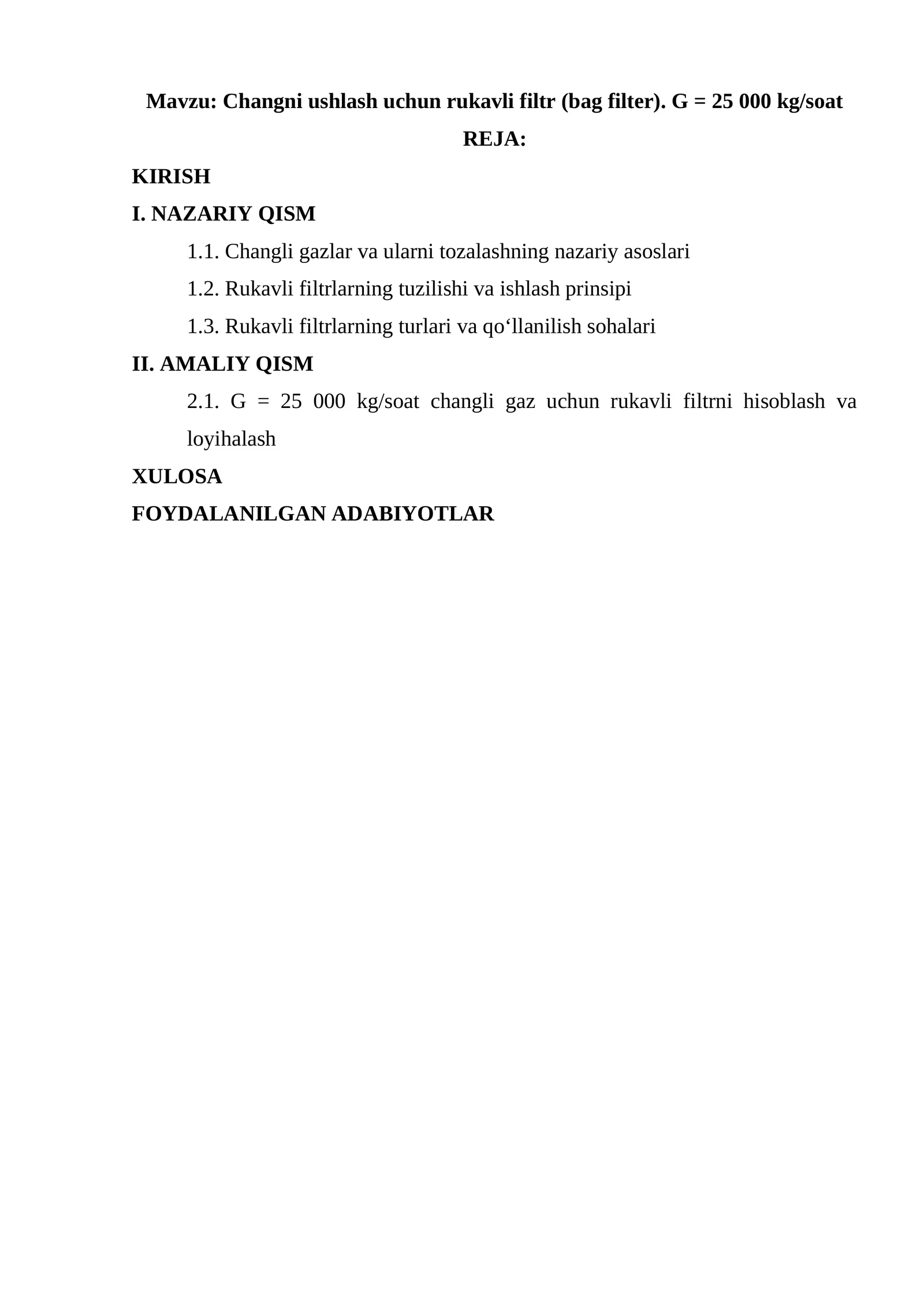 Mavzu: Changni ushlash uchun rukavli filtr (bag filter). G = 25 000 kg/soat

REJA:

KIRISH

I. NAZARIY QISM

1.1. Changli gazlar va ularni tozalashning nazariy asoslari

1.2. Rukavli filtrlarning tuzilishi va ishlash prinsipi

1.3. Rukavli filtrlarning turlari va qo‘llanilish sohalari

II. AMALIY QISM

2.1. G = 25 000 kg/soat changli gaz uchun rukavli filtrni hisoblash va loyihalash

XULOSA

FOYDALANILGAN ADABIYOTLAR